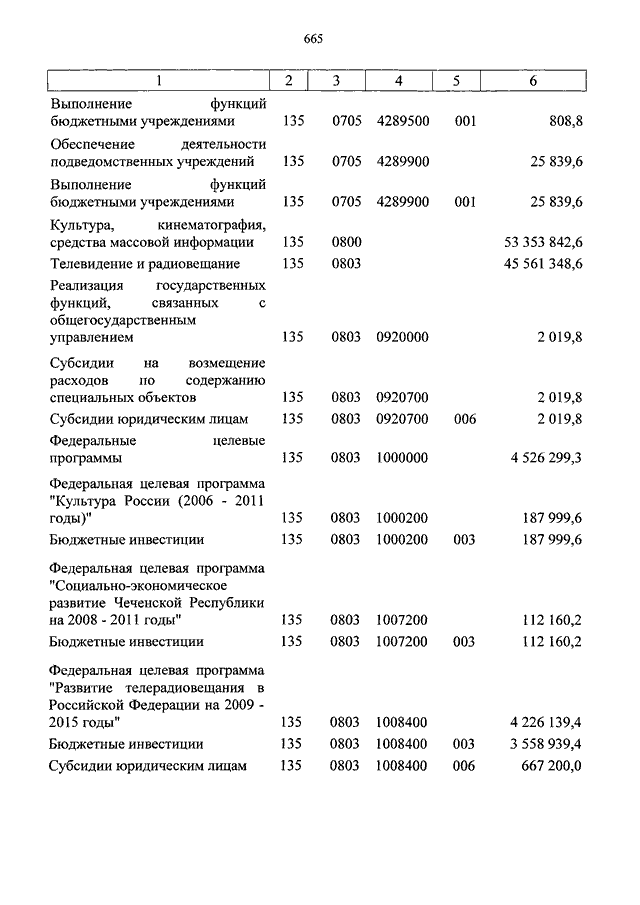 665

| 1 | 2 | 3 | 4 | 5 | 6 |
|---|---|---|---|---|---|
| Выполнение функций бюджетными учреждениями | 135 | 0705 | 4289500 | 001 | 808,8 |
| Обеспечение деятельности подведомственных учреждений | 135 | 0705 | 4289900 | | 25 839,6 |
| Выполнение функций бюджетными учреждениями | 135 | 0705 | 4289900 | 001 | 25 839,6 |
| Культура, кинематография, средства массовой информации | 135 | 0800 | | | 53 353 842,6 |
| Телевидение и радиовещание | 135 | 0803 | | | 45 561 348,6 |
| Реализация государственных функций, связанных с общегосударственным управлением | 135 | 0803 | 0920000 | | 2 019,8 |
| Субсидии на возмещение расходов по содержанию специальных объектов | 135 | 0803 | 0920700 | | 2 019,8 |
| Субсидии юридическим лицам | 135 | 0803 | 0920700 | 006 | 2 019,8 |
| Федеральные целевые программы | 135 | 0803 | 1000000 | | 4 526 299,3 |
| Федеральная целевая программа "Культура России (2006 - 2011 годы)" | 135 | 0803 | 1000200 | | 187 999,6 |
| Бюджетные инвестиции | 135 | 0803 | 1000200 | 003 | 187 999,6 |
| Федеральная целевая программа "Социально-экономическое развитие Чеченской Республики на 2008 - 2011 годы" | 135 | 0803 | 1007200 | | 112 160,2 |
| Бюджетные инвестиции | 135 | 0803 | 1007200 | 003 | 112 160,2 |
| Федеральная целевая программа "Развитие телерадиовещания в Российской Федерации на 2009 - 2015 годы" | 135 | 0803 | 1008400 | | 4 226 139,4 |
| Бюджетные инвестиции | 135 | 0803 | 1008400 | 003 | 3 558 939,4 |
| Субсидии юридическим лицам | 135 | 0803 | 1008400 | 006 | 667 200,0 |